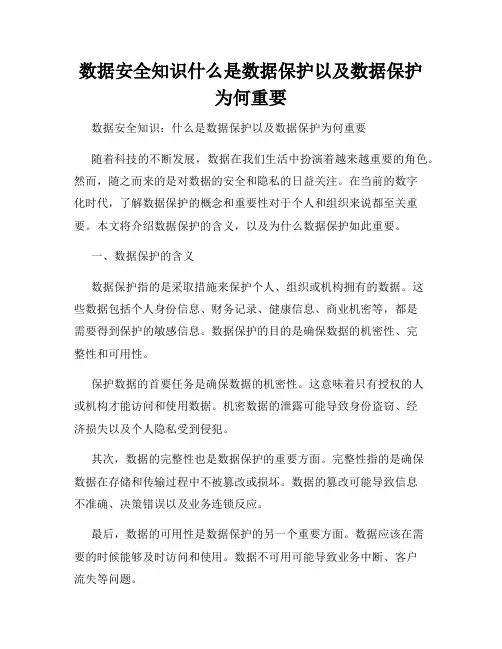 数据安全知识什么是数据保护以及数据保护为何重要

数据安全知识：什么是数据保护以及数据保护为何重要

随着科技的不断发展，数据在我们生活中扮演着越来越重要的角色。然而，随之而来的是对数据的安全和隐私的日益关注。在当前的数字化时代，了解数据保护的概念和重要性对于个人和组织来说都至关重要。本文将介绍数据保护的含义，以及为什么数据保护如此重要。

一、数据保护的含义

数据保护指的是采取措施来保护个人、组织或机构拥有的数据。这些数据包括个人身份信息、财务记录、健康信息、商业机密等，都是需要得到保护的敏感信息。数据保护的目的是确保数据的机密性、完整性和可用性。

保护数据的首要任务是确保数据的机密性。这意味着只有授权的人或机构才能访问和使用数据。机密数据的泄露可能导致身份盗窃、经济损失以及个人隐私受到侵犯。

其次，数据的完整性也是数据保护的重要方面。完整性指的是确保数据在存储和传输过程中不被篡改或损坏。数据的篡改可能导致信息不准确、决策错误以及业务连锁反应。

最后，数据的可用性是数据保护的另一个重要方面。数据应该在需要的时候能够及时访问和使用。数据不可用可能导致业务中断、客户流失等问题。